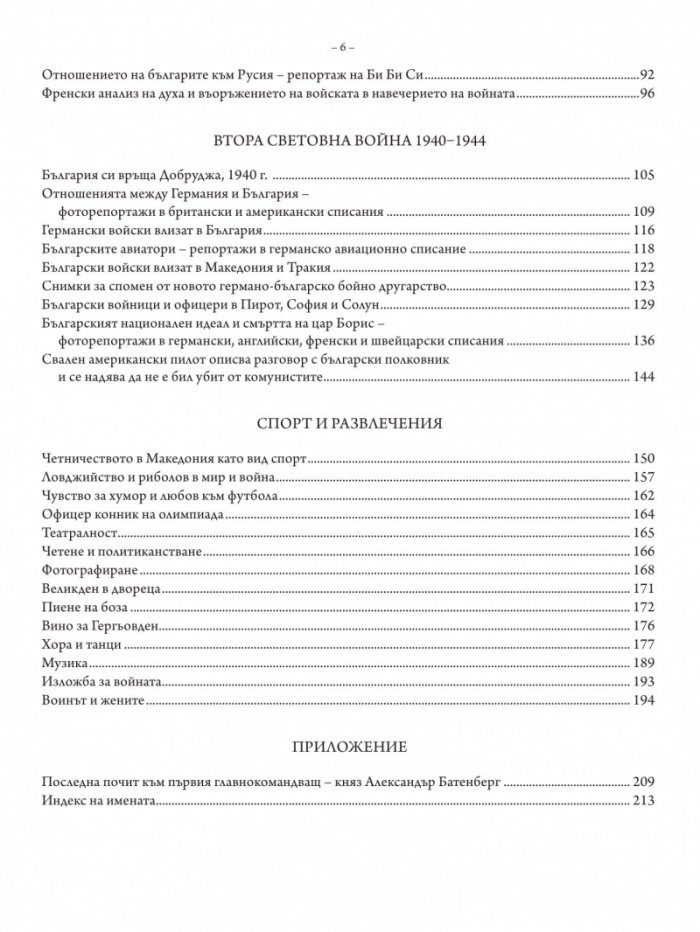 – 6 –

Отношението на българите към Русия – репортаж на Би Би Си 92
Френски анализ на духа и въоръжението на войската в навечерието на войната 96

ВТОРА СВЕТОВНА ВОЙНА 1940–1944

България си връща Добруджа, 1940 г. 105
Отношенията между Германия и България – фоторепортажи в британски и американски списания 109
Германски войски влизат в България 116
Българските авиатори – репортажи в германско авиационно списание 118
Български войски влизат в Македония и Тракия 122
Снимки за спомен от новото германо-българско бойно другарство 123
Български войници и офицери в Пирот, София и Солун 129
Българският национален идеал и смъртта на цар Борис – фоторепортажи в германски, английски, френски и швейцарски списания 136
Свален американски пилот описва разговор с български полковник и се надява да не е бил убит от комунистите 144

СПОРТ И РАЗВЛЕЧЕНИЯ

Четничеството в Македония като вид спорт 150
Ловджийство и риболов в мир и война 157
Чувство за хумор и любов към футбола 162
Офицер конник на олимпиада 164
Театралност 165
Четене и политиканстване 166
Фотографиране 168
Великден в двореца 171
Пиене на боза 172
Вино за Гергьовден 176
Хора и танци 177
Музика 189
Изложба за войната 193
Воинът и жените 194

ПРИЛОЖЕНИЕ

Последна почит към първия главнокомандващ – княз Александър Батенберг 209
Индекс на имената 213